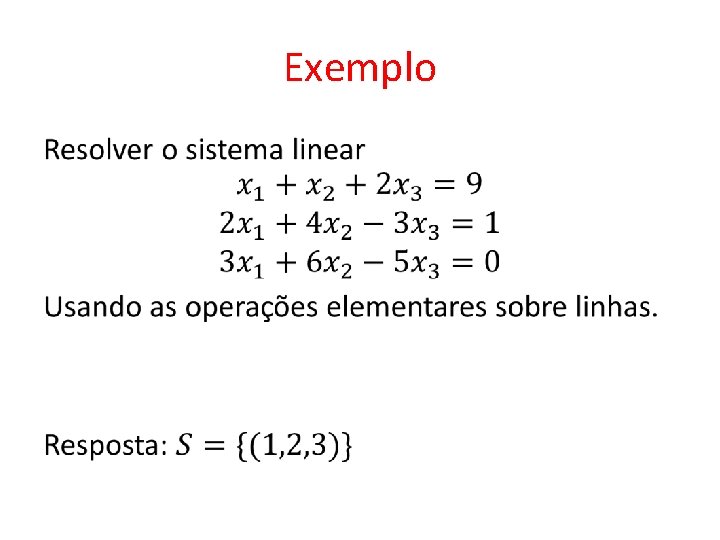 Exemplo

Resolver o sistema linear

$x_1 + x_2 + 2x_3 = 9$
$2x_1 + 4x_2 - 3x_3 = 1$
$3x_1 + 6x_2 - 5x_3 = 0$

Usando as operações elementares sobre linhas.

Resposta: $S = \{(1,2,3)\}$